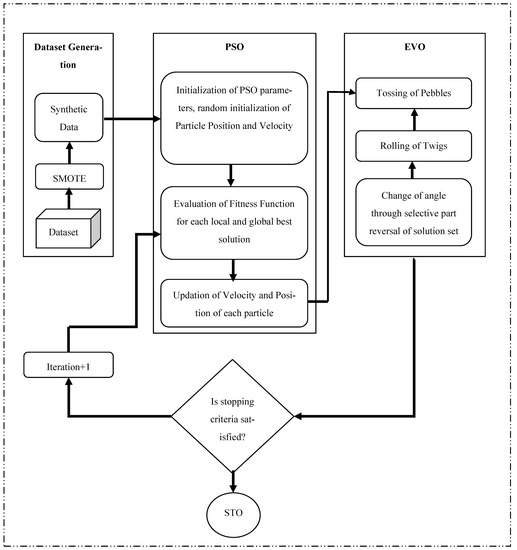 Dataset Generation

Synthetic Data

SMOTE

Dataset

PSO

Initialization of PSO parameters, random initialization of Particle Position and Velocity

Evaluation of Fitness Function for each local and global best solution

Updation of Velocity and Position of each particle

EVO

Tossing of Pebbles

Rolling of Twigs

Change of angle through selective part reversal of solution set

Iteration+1

Is stopping criteria satisfied?

STO